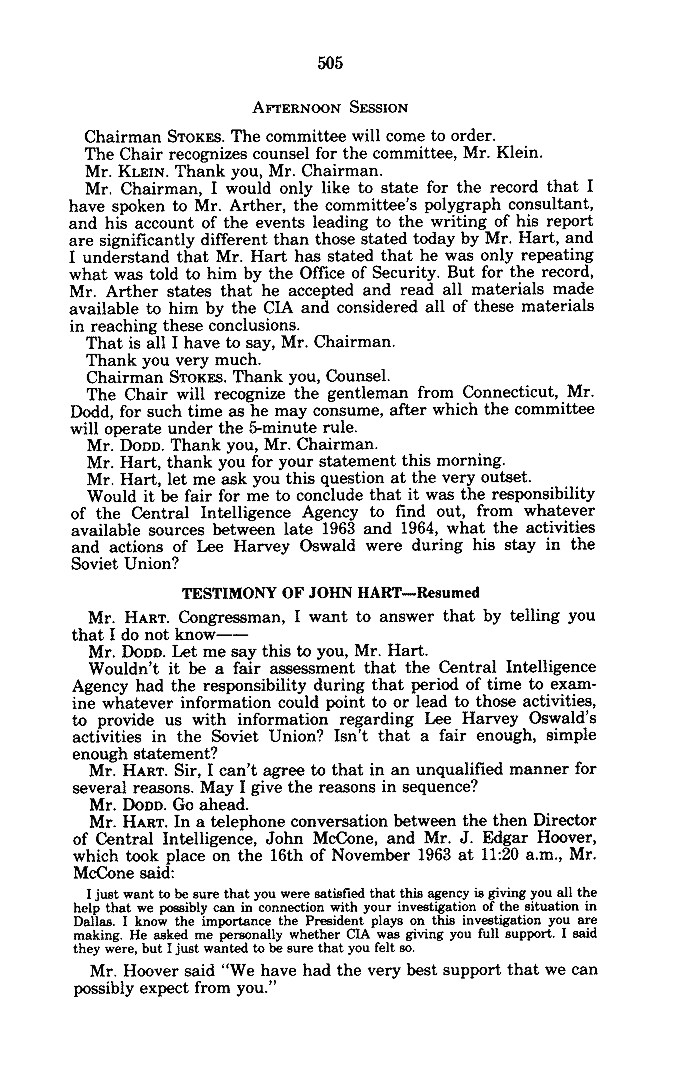 505

AFTERNOON SESSION

Chairman STOKES. The committee will come to order.

The Chair recognizes counsel for the committee, Mr. Klein.

Mr. KLEIN. Thank you, Mr. Chairman.

Mr. Chairman, I would only like to state for the record that I have spoken to Mr. Arther, the committee's polygraph consultant, and his account of the events leading to the writing of his report are significantly different than those stated today by Mr. Hart, and I understand that Mr. Hart has stated that he was only repeating what was told to him by the Office of Security. But for the record, Mr. Arther states that he accepted and read all materials made available to him by the CIA and considered all of these materials in reaching these conclusions.

That is all I have to say, Mr. Chairman.

Thank you very much.

Chairman STOKES. Thank you, Counsel.

The Chair will recognize the gentleman from Connecticut, Mr. Dodd, for such time as he may consume, after which the committee will operate under the 5-minute rule.

Mr. DODD. Thank you, Mr. Chairman.

Mr. Hart, thank you for your statement this morning.

Mr. Hart, let me ask you this question at the very outset.

Would it be fair for me to conclude that it was the responsibility of the Central Intelligence Agency to find out, from whatever available sources between late 1963 and 1964, what the activities and actions of Lee Harvey Oswald were during his stay in the Soviet Union?

TESTIMONY OF JOHN HART—Resumed

Mr. HART. Congressman, I want to answer that by telling you that I do not know——

Mr. DODD. Let me say this to you, Mr. Hart.

Wouldn't it be a fair assessment that the Central Intelligence Agency had the responsibility during that period of time to examine whatever information could point to or lead to those activities, to provide us with information regarding Lee Harvey Oswald's activities in the Soviet Union? Isn't that a fair enough, simple enough statement?

Mr. HART. Sir, I can't agree to that in an unqualified manner for several reasons. May I give the reasons in sequence?

Mr. DODD. Go ahead.

Mr. HART. In a telephone conversation between the then Director of Central Intelligence, John McCone, and Mr. J. Edgar Hoover, which took place on the 16th of November 1963 at 11:20 a.m., Mr. McCone said:

I just want to be sure that you were satisfied that this agency is giving you all the help that we possibly can in connection with your investigation of the situation in Dallas. I know the importance the President plays on this investigation you are making. He asked me personally whether CIA was giving you full support. I said they were, but I just wanted to be sure that you felt so.

Mr. Hoover said "We have had the very best support that we can possibly expect from you."